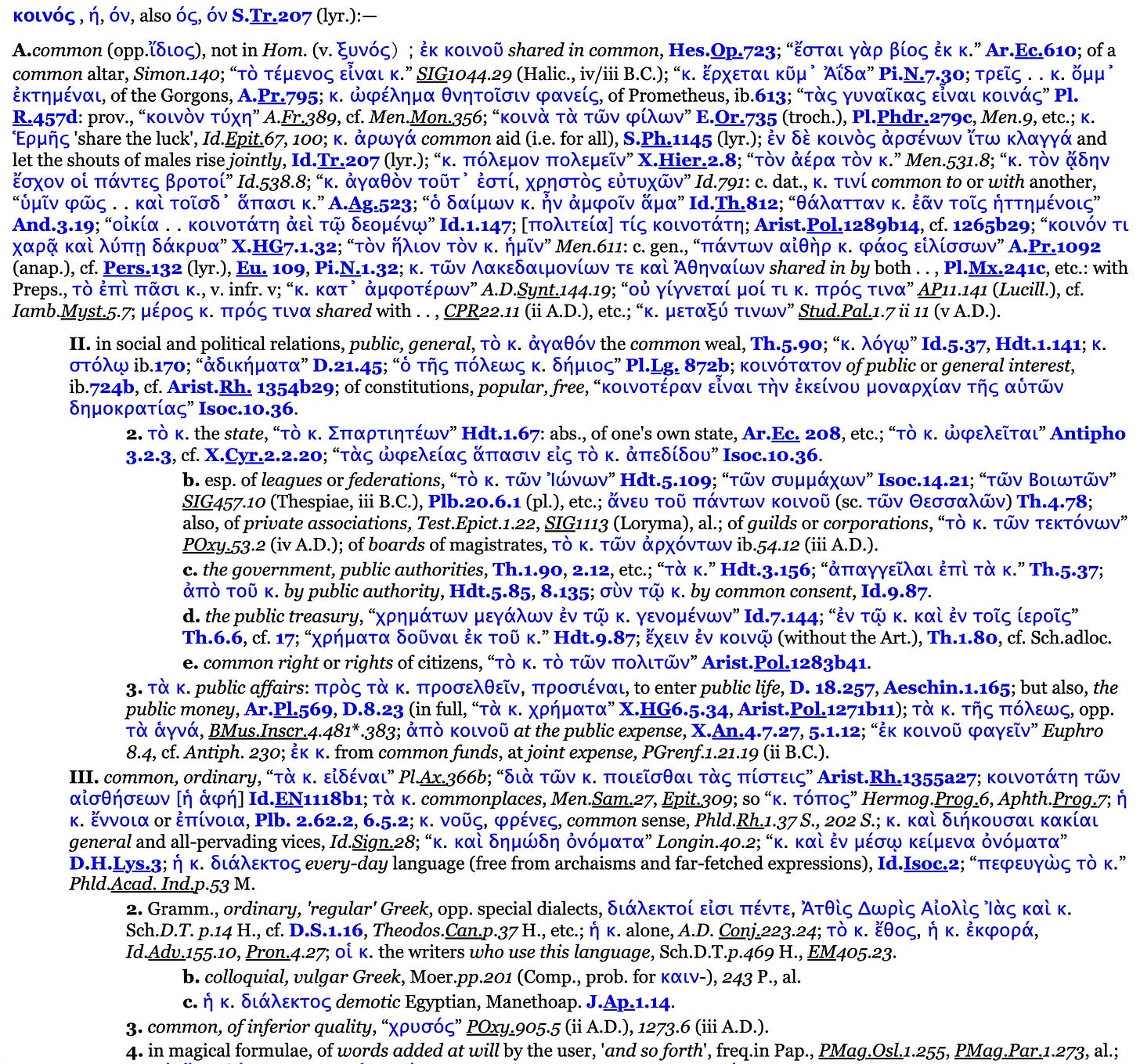 κοινός , ή, όν, also ός, όν S.Tr.207 (lyr.):—

A.common (opp.ἴδιος), not in Hom. (v. ξυνός) ; ἐκ κοινοῦ shared in common, Hes.Op.723; “ἔσται γὰρ βίος ἐκ κ.” Ar.Ec.610; of a common altar, Simon.140; “τὸ τέμενος εἶναι κ.” SIG1044.29 (Halic., iv/iii B.C.); “κ. ἔρχεται κῦμ᾽ Ἀΐδα” Pi.N.7.30; τρεῖς . . κ. ὄμμ᾽ ἐκτημέναι, of the Gorgons, A.Pr.795; κ. ὠφέλημα θνητοῖσιν φανείς, of Prometheus, ib.613; “τὰς γυναῖκας εἶναι κοινάς” Pl.R.457d: prov., “κοινὸν τύχη” A.Fr.389, cf. Men.Mon.356; “κοινὰ τὰ τῶν φίλων” E.Or.735 (troch.), Pl.Phdr.279c, Men.9, etc.; κ. Ἑρμῆς 'share the luck', Id.Epit.67, 100; κ. ἀρωγά common aid (i.e. for all), S.Ph.1145 (lyr.); ἐν δὲ κοινὸς ἀρσένων ἴτω κλαγγά and let the shouts of males rise jointly, Id.Tr.207 (lyr.); “κ. πόλεμον πολεμεῖν” X.Hier.2.8; “τὸν ἀέρα τὸν κ.” Men.531.8; “κ. τὸν ᾅδην ἔσχον οἱ πάντες βροτοί” Id.538.8; “κ. ἀγαθὸν τοῦτ᾽ ἐστί, χρηστὸς εὐτυχῶν” Id.791: c. dat., κ. τινί common to or with another, “ὑμῖν φῶς . . καὶ τοῖσδ᾽ ἅπασι κ.” A.Ag.523; “ὁ δαίμων κ. ἦν ἀμφοῖν ἅμα” Id.Th.812; “θάλατταν κ. ἐᾶν τοῖς ἡττημένοις” And.3.19; “οἰκία . . κοινοτάτη ἀεὶ τῷ δεομένῳ” Id.1.147; [πολιτεία] τίς κοινοτάτη; Arist.Pol.1289b14, cf. 1265b29; “κοινόν τι χαρᾷ καὶ λύπῃ δάκρυα” X.HG7.1.32; “τὸν ἥλιον τὸν κ. ἡμῖν” Men.611: c. gen., “πάντων αἰθὴρ κ. φάος εἱλίσσων” A.Pr.1092 (anap.), cf. Pers.132 (lyr.), Eu. 109, Pi.N.1.32; κ. τῶν Λακεδαιμονίων τε καὶ Ἀθηναίων shared in by both . . , Pl.Mx.241c, etc.: with Preps., τὸ ἐπὶ πᾶσι κ., v. infr. v; “κ. κατ᾽ ἀμφοτέρων” A.D.Synt.144.19; “οὐ γίγνεταί μοί τι κ. πρός τινα” AP11.141 (Lucill.), cf. Iamb.Myst.5.7; μέρος κ. πρός τινα shared with . . , CPR22.11 (ii A.D.), etc.; “κ. μεταξύ τινων” Stud.Pal.1.7 ii 11 (v A.D.).

II. in social and political relations, public, general, τὸ κ. ἀγαθόν the common weal, Th.5.90; “κ. λόγῳ” Id.5.37, Hdt.1.141; κ. στόλῳ ib.170; “ἀδικήματα” D.21.45; “ὁ τῆς πόλεως κ. δήμιος” Pl.Lg. 872b; κοινότατον of public or general interest, ib.724b, cf. Arist.Rh. 1354b29; of constitutions, popular, free, “κοινοτέραν εἶναι τὴν ἐκείνου μοναρχίαν τῆς αὑτῶν δημοκρατίας” Isoc.10.36.

2. τὸ κ. the state, “τὸ κ. Σπαρτιητέων” Hdt.1.67: abs., of one's own state, Ar.Ec. 208, etc.; “τὸ κ. ὠφελεῖται” Antipho 3.2.3, cf. X.Cyr.2.2.20; “τὰς ὠφελείας ἅπασιν εἰς τὸ κ. ἀπεδίδου” Isoc.10.36.

b. esp. of leagues or federations, “τὸ κ. τῶν Ἰώνων” Hdt.5.109; “τῶν συμμάχων” Isoc.14.21; “τῶν Βοιωτῶν” SIG457.10 (Thespiae, iii B.C.), Plb.20.6.1 (pl.), etc.; ἄνευ τοῦ πάντων κοινοῦ (sc. τῶν Θεσσαλῶν) Th.4.78; also, of private associations, Test.Epict.1.22, SIG1113 (Loryma), al.; of guilds or corporations, “τὸ κ. τῶν τεκτόνων” POxy.53.2 (iv A.D.); of boards of magistrates, τὸ κ. τῶν ἀρχόντων ib.54.12 (iii A.D.).

c. the government, public authorities, Th.1.90, 2.12, etc.; “τὰ κ.” Hdt.3.156; “ἀπαγγεῖλαι ἐπὶ τὰ κ.” Th.5.37; ἀπὸ τοῦ κ. by public authority, Hdt.5.85, 8.135; σὺν τῷ κ. by common consent, Id.9.87.

d. the public treasury, “χρημάτων μεγάλων ἐν τῷ κ. γενομένων” Id.7.144; “ἐν τῷ κ. καὶ ἐν τοῖς ἱεροῖς” Th.6.6, cf. 17; “χρήματα δοῦναι ἐκ τοῦ κ.” Hdt.9.87; ἔχειν ἐν κοινῷ (without the Art.), Th.1.80, cf. Sch.adloc.

e. common right or rights of citizens, “τὸ κ. τὸ τῶν πολιτῶν” Arist.Pol.1283b41.

3. τὰ κ. public affairs: πρὸς τὰ κ. προσελθεῖν, προσιέναι, to enter public life, D. 18.257, Aeschin.1.165; but also, the public money, Ar.Pl.569, D.8.23 (in full, “τὰ κ. χρήματα” X.HG6.5.34, Arist.Pol.1271b11); τὰ κ. τῆς πόλεως, opp. τὰ ἁγνά, BMus.Inscr.4.481*.383; ἀπὸ κοινοῦ at the public expense, X.An.4.7.27, 5.1.12; “ἐκ κοινοῦ φαγεῖν” Euphro 8.4, cf. Antiph. 230; ἐκ κ. from common funds, at joint expense, PGrenf.1.21.19 (ii B.C.).

III. common, ordinary, “τὰ κ. εἰδέναι” Pl.Ax.366b; “διὰ τῶν κ. ποιεῖσθαι τὰς πίστεις” Arist.Rh.1355a27; κοινοτάτη τῶν αἰσθήσεων [ἡ ἁφή] Id.EN1118b1; τὰ κ. commonplaces, Men.Sam.27, Epit.309; so “κ. τόπος” Hermog.Prog.6, Aphth.Prog.7; ἡ κ. ἔννοια or ἐπίνοια, Plb. 2.62.2, 6.5.2; κ. νοῦς, φρένες, common sense, Phld.Rh.1.37 S., 202 S.; κ. καὶ διήκουσαι κακίαι general and all-pervading vices, Id.Sign.28; “κ. καὶ δημώδη ὀνόματα” Longin.40.2; “κ. καὶ ἐν μέσῳ κείμενα ὀνόματα” D.H.Lys.3; ἡ κ. διάλεκτος every-day language (free from archaisms and far-fetched expressions), Id.Isoc.2; “πεφευγὼς τὸ κ.” Phld.Acad. Ind.p.53 M.

2. Gramm., ordinary, 'regular' Greek, opp. special dialects, διάλεκτοί εἰσι πέντε, Ἀτθὶς Δωρὶς Αἰολὶς Ἰὰς καὶ κ. Sch.D.T. p.14 H., cf. D.S.1.16, Theodos.Can.p.37 H., etc.; ἡ κ. alone, A.D. Conj.223.24; τὸ κ. ἔθος, ἡ κ. ἐκφορά, Id.Adv.155.10, Pron.4.27; οἱ κ. the writers who use this language, Sch.D.T.p.469 H., EM405.23.

b. colloquial, vulgar Greek, Moer.pp.201 (Comp., prob. for καιν-), 243 P., al.

c. ἡ κ. διάλεκτος demotic Egyptian, Manethoap. J.Ap.1.14.

3. common, of inferior quality, “χρυσός” POxy.905.5 (ii A.D.), 1273.6 (iii A.D.).

4. in magical formulae, of words added at will by the user, 'and so forth', freq.in Pap., PMag.Osl.1.255, PMag.Par.1.273, al.;